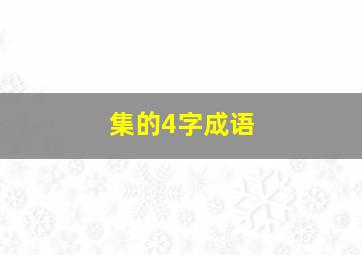 集的4字成语